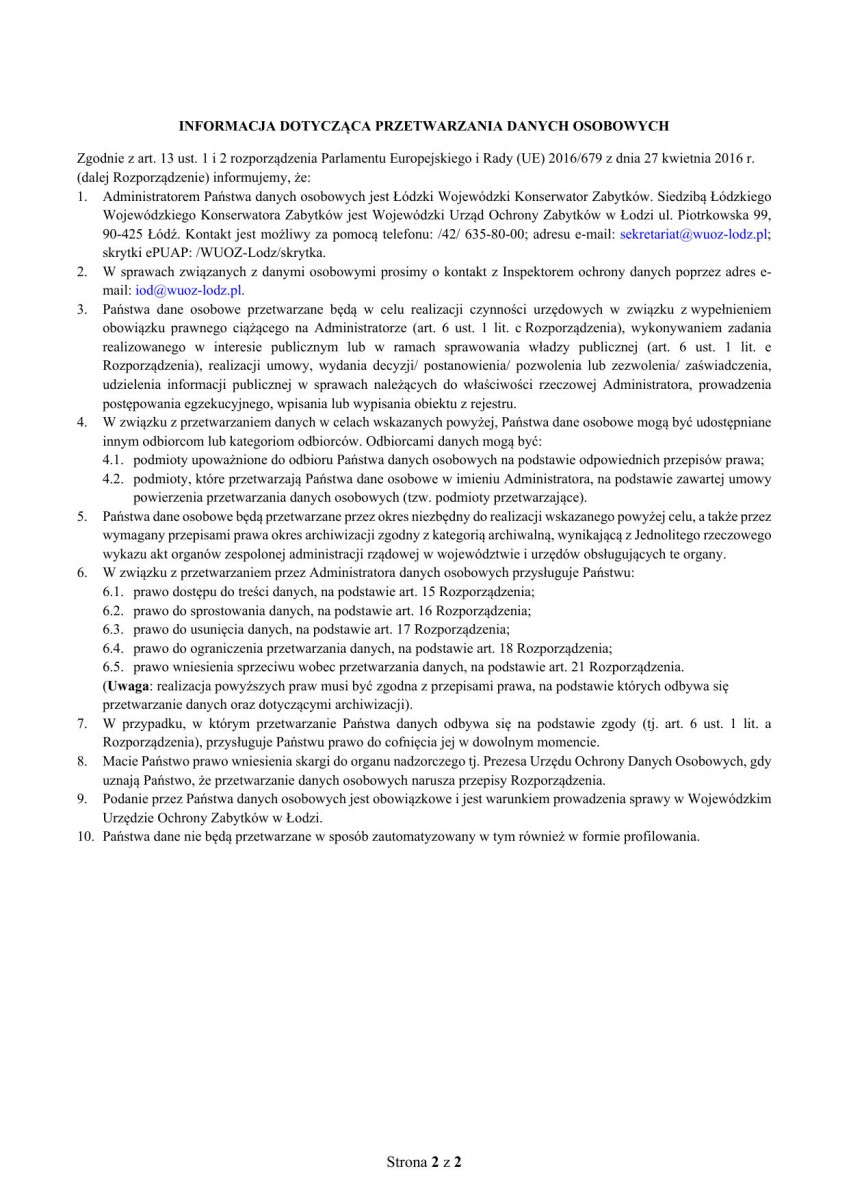 INFORMACJA DOTYCZĄCA PRZETWARZANIA DANYCH OSOBOWYCH

Zgodnie z art. 13 ust. 1 i 2 rozporządzenia Parlamentu Europejskiego i Rady (UE) 2016/679 z dnia 27 kwietnia 2016 r. (dalej Rozporządzenie) informujemy, że:

1. Administratorem Państwa danych osobowych jest Łódzki Wojewódzki Konserwator Zabytków. Siedzibą Łódzkiego Wojewódzkiego Konserwatora Zabytków jest Wojewódzki Urząd Ochrony Zabytków w Łodzi ul. Piotrkowska 99, 90-425 Łódź. Kontakt jest możliwy za pomocą telefonu: /42/ 635-80-00; adresu e-mail: sekretariat@wuoz-lodz.pl; skrytki ePUAP: /WUOZ-Lodz/skrytka.
2. W sprawach związanych z danymi osobowymi prosimy o kontakt z Inspektorem ochrony danych poprzez adres e-mail: iod@wuoz-lodz.pl.
3. Państwa dane osobowe przetwarzane będą w celu realizacji czynności urzędowych w związku z wypełnieniem obowiązku prawnego ciążącego na Administratorze (art. 6 ust. 1 lit. c Rozporządzenia), wykonywaniem zadania realizowanego w interesie publicznym lub w ramach sprawowania władzy publicznej (art. 6 ust. 1 lit. e Rozporządzenia), realizacji umowy, wydania decyzji/ postanowienia/ pozwolenia lub zezwolenia/ zaświadczenia, udzielenia informacji publicznej w sprawach należących do właściwości rzeczowej Administratora, prowadzenia postępowania egzekucyjnego, wpisania lub wypisania obiektu z rejestru.
4. W związku z przetwarzaniem danych w celach wskazanych powyżej, Państwa dane osobowe mogą być udostępniane innym odbiorcom lub kategoriom odbiorców. Odbiorcami danych mogą być:
4.1. podmioty upoważnione do odbioru Państwa danych osobowych na podstawie odpowiednich przepisów prawa;
4.2. podmioty, które przetwarzają Państwa dane osobowe w imieniu Administratora, na podstawie zawartej umowy powierzenia przetwarzania danych osobowych (tzw. podmioty przetwarzające).
5. Państwa dane osobowe będą przetwarzane przez okres niezbędny do realizacji wskazanego powyżej celu, a także przez wymagany przepisami prawa okres archiwizacji zgodny z kategorią archiwalną, wynikającą z Jednolitego rzeczowego wykazu akt organów zespolonej administracji rządowej w województwie i urzędów obsługujących te organy.
6. W związku z przetwarzaniem przez Administratora danych osobowych przysługuje Państwu:
6.1. prawo dostępu do treści danych, na podstawie art. 15 Rozporządzenia;
6.2. prawo do sprostowania danych, na podstawie art. 16 Rozporządzenia;
6.3. prawo do usunięcia danych, na podstawie art. 17 Rozporządzenia;
6.4. prawo do ograniczenia przetwarzania danych, na podstawie art. 18 Rozporządzenia;
6.5. prawo wniesienia sprzeciwu wobec przetwarzania danych, na podstawie art. 21 Rozporządzenia.
(Uwaga: realizacja powyższych praw musi być zgodna z przepisami prawa, na podstawie których odbywa się przetwarzanie danych oraz dotyczącymi archiwizacji).
7. W przypadku, w którym przetwarzanie Państwa danych odbywa się na podstawie zgody (tj. art. 6 ust. 1 lit. a Rozporządzenia), przysługuje Państwu prawo do cofnięcia jej w dowolnym momencie.
8. Macie Państwo prawo wniesienia skargi do organu nadzorczego tj. Prezesa Urzędu Ochrony Danych Osobowych, gdy uznają Państwo, że przetwarzanie danych osobowych narusza przepisy Rozporządzenia.
9. Podanie przez Państwa danych osobowych jest obowiązkowe i jest warunkiem prowadzenia sprawy w Wojewódzkim Urzędzie Ochrony Zabytków w Łodzi.
10. Państwa dane nie będą przetwarzane w sposób zautomatyzowany w tym również w formie profilowania.

Strona 2 z 2